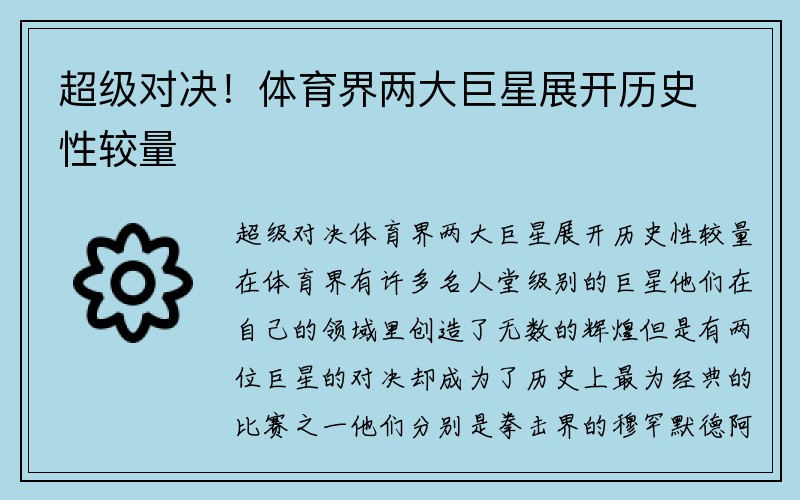 超级对决！体育界两大巨星展开历史性较量

超级对决体育界两大巨星展开历史性较量在体育界有许多名人堂级别的巨星他们在自己的领域里创造了无数的辉煌但是有两位巨星的对决却成为了历史上最为经典的比赛之一他们分别是拳击界的穆罕默德阿